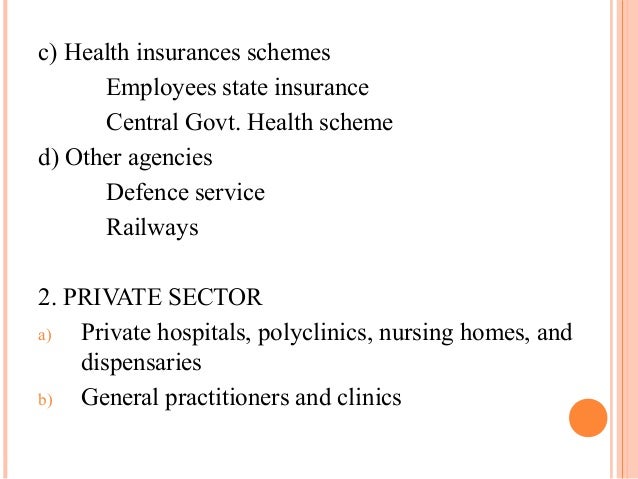 c) Health insurances schemes

Employees state insurance

Central Govt. Health scheme

d) Other agencies

Defence service

Railways

2. PRIVATE SECTOR

a) Private hospitals, polyclinics, nursing homes, and dispensaries

b) General practitioners and clinics